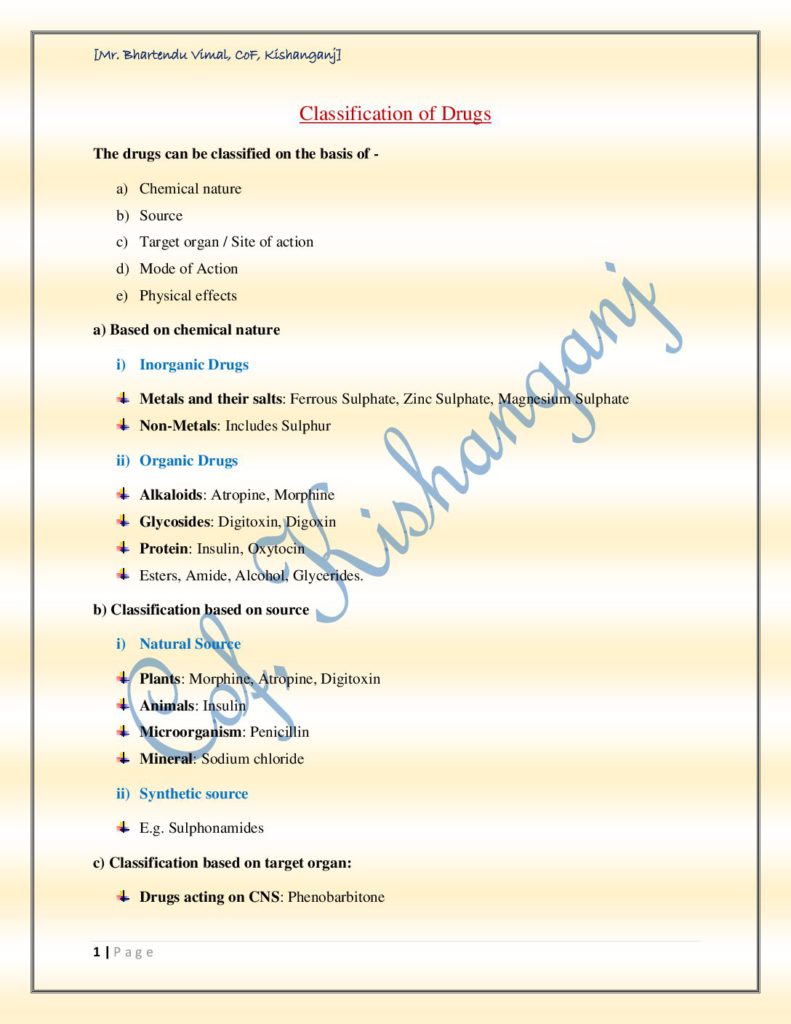 [Mr. Bhartendu Vimal, CoF, Kishanganj]

Classification of Drugs

The drugs can be classified on the basis of -

a) Chemical nature
b) Source
c) Target organ / Site of action
d) Mode of Action
e) Physical effects

a) Based on chemical nature

i) Inorganic Drugs

Metals and their salts: Ferrous Sulphate, Zinc Sulphate, Magnesium Sulphate
Non-Metals: Includes Sulphur

ii) Organic Drugs

Alkaloids: Atropine, Morphine
Glycosides: Digitoxin, Digoxin
Protein: Insulin, Oxytocin
Esters, Amide, Alcohol, Glycerides.

b) Classification based on source

i) Natural Source

Plants: Morphine, Atropine, Digitoxin
Animals: Insulin
Microorganism: Penicillin
Mineral: Sodium chloride

ii) Synthetic source

E.g. Sulphonamides

c) Classification based on target organ:

Drugs acting on CNS: Phenobarbitone

CoF, Kishanganj

1 | P a g e